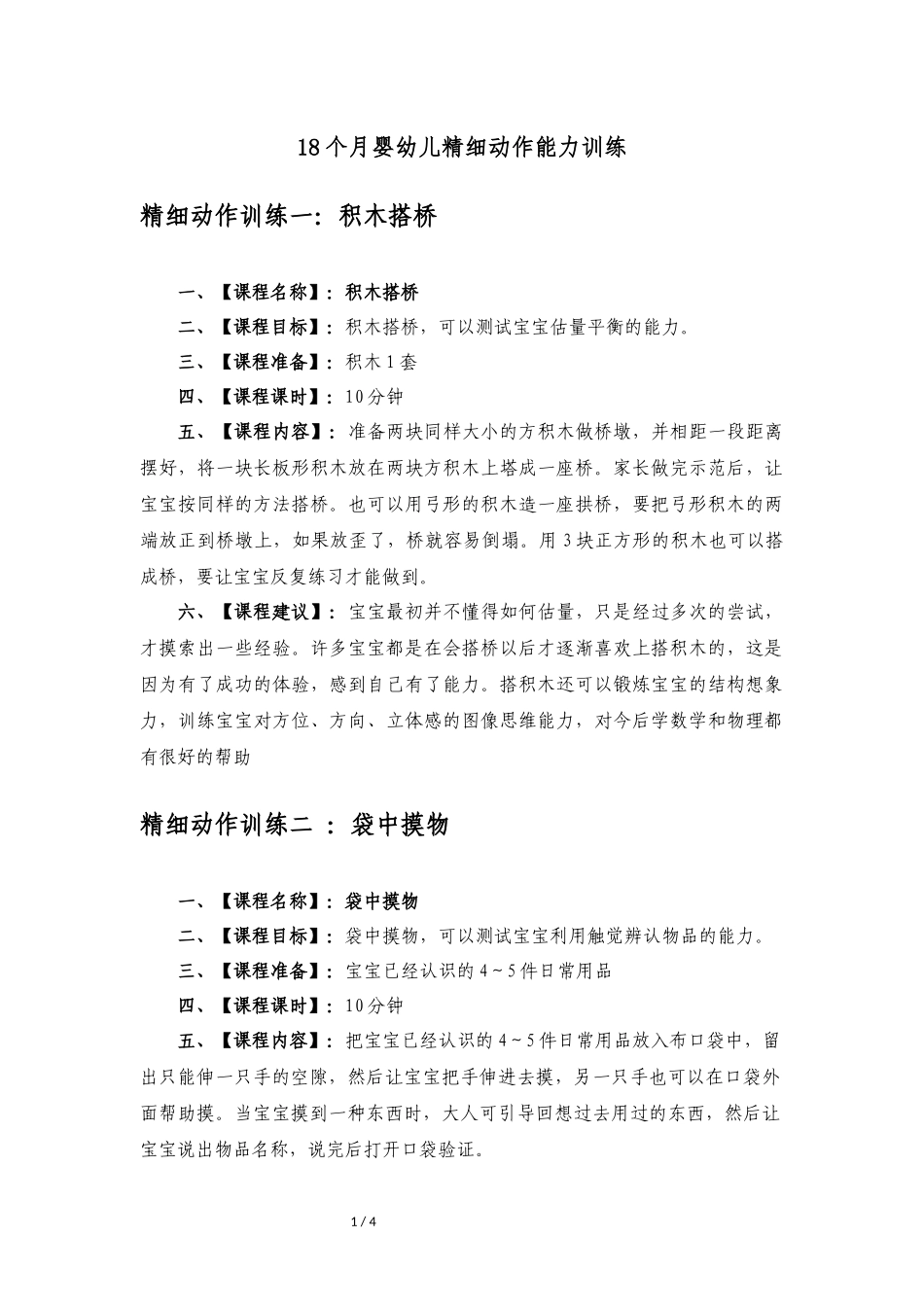 18个月婴幼儿精细动作能力训练

精细动作训练一：积木搭桥

一、【课程名称】：积木搭桥

二、【课程目标】：积木搭桥，可以测试宝宝估量平衡的能力。

三、【课程准备】：积木1套

四、【课程课时】：10分钟

五、【课程内容】：准备两块同样大小的方积木做桥墩，并相距一段距离摆好，将一块长板形积木放在两块方积木上塔成一座桥。家长做完示范后，让宝宝按同样的方法搭桥。也可以用弓形的积木造一座拱桥，要把弓形积木的两端放正到桥墩上，如果放歪了，桥就容易倒塌。用3块正方形的积木也可以搭成桥，要让宝宝反复练习才能做到。

六、【课程建议】：宝宝最初并不懂得如何估量，只是经过多次的尝试，才摸索出一些经验。许多宝宝都是在会搭桥以后才逐渐喜欢上搭积木的，这是因为有了成功的体验，感到自己有了能力。搭积木还可以锻炼宝宝的结构想象力，训练宝宝对方位、方向、立体感的图像思维能力，对今后学数学和物理都有很好的帮助

精细动作训练二 ：袋中摸物

一、【课程名称】：袋中摸物

二、【课程目标】：袋中摸物，可以测试宝宝利用触觉辨认物品的能力。

三、【课程准备】：宝宝已经认识的4～5件日常用品

四、【课程课时】：10分钟

五、【课程内容】：把宝宝已经认识的4～5件日常用品放入布口袋中，留出只能伸一只手的空隙，然后让宝宝把手伸进去摸，另一只手也可以在口袋外面帮助摸。当宝宝摸到一种东西时，大人可引导回想过去用过的东西，然后让宝宝说出物品名称，说完后打开口袋验证。

1 / 4